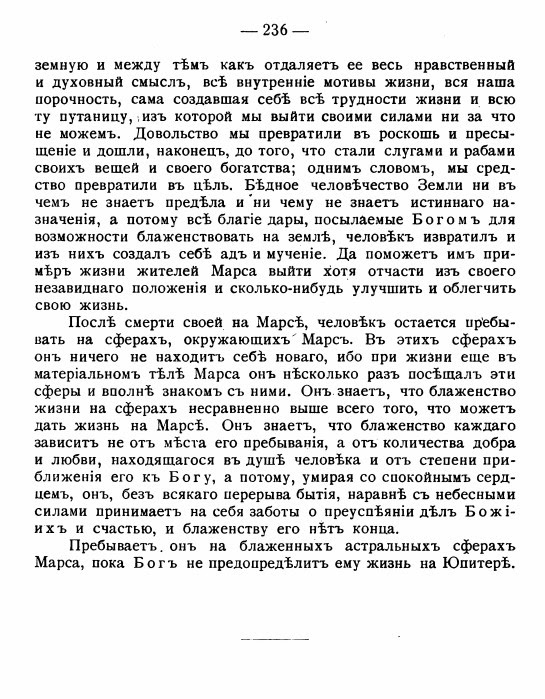 — 236 —

земную и между тѣмъ какъ отдаляетъ ее весь нравственный и духовный смыслъ, всѣ внутренніе мотивы жизни, вся наша порочность, сама создавшая себѣ всѣ трудности жизни и всю ту путаницу, изъ которой мы выйти своими силами ни за что не можемъ. Довольство мы превратили въ роскошь и пресыщеніе и дошли, наконецъ, до того, что стали слугами и рабами своихъ вещей и своего богатства; однимъ словомъ, мы средство превратили въ цѣль. Бѣдное человѣчество Земли ни въ чемъ не знаетъ предѣла и ни чему не знаетъ истиннаго назначенія, а потому всѣ благіе дары, посылаемые Богомъ для возможности блаженствовать на землѣ, человѣкъ извратилъ и изъ нихъ создалъ себѣ адъ и мученіе. Да поможетъ имъ примѣръ жизни жителей Марса выйти хотя отчасти изъ своего незавиднаго положенія и сколько-нибудь улучшить и облегчить свою жизнь.

Послѣ смерти своей на Марсѣ, человѣкъ остается пребывать на сферахъ, окружающихъ Марсъ. Въ этихъ сферахъ онъ ничего не находитъ себѣ новаго, ибо при жизни еще въ матеріальномъ тѣлѣ Марса онъ нѣсколько разъ посѣщалъ эти сферы и вполнѣ знакомъ съ ними. Онъ знаетъ, что блаженство жизни на сферахъ несравненно выше всего того, что можетъ дать жизнь на Марсѣ. Онъ знаетъ, что блаженство каждаго зависитъ не отъ мѣста его пребыванія, а отъ количества добра и любви, находящагося въ душѣ человѣка и отъ степени приближенія его къ Богу, а потому, умирая со спокойнымъ сердцемъ, онъ, безъ всякаго перерыва бытія, наравнѣ съ небесными силами принимаетъ на себя заботы о преуспѣяніи дѣлъ Божіихъ и счастью, и блаженству его нѣтъ конца.

Пребываетъ онъ на блаженныхъ астральныхъ сферахъ Марса, пока Богъ не предопредѣлитъ ему жизнь на Юпитерѣ.